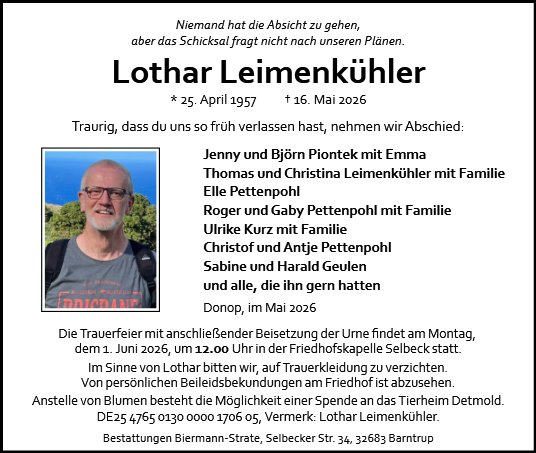 Niemand hat die Absicht zu gehen, aber das Schicksal fragt nicht nach unseren Plänen.

Lothar Leimenkühler

* 25. April 1957 † 16. Mai 2026

Traurig, dass du uns so früh verlassen hast, nehmen wir Abschied:

BRISBANE

Jenny und Björn Piontek mit Emma
Thomas und Christina Leimenkühler mit Familie
Elle Pettenpohl
Roger und Gaby Pettenpohl mit Familie
Ulrike Kurz mit Familie
Christof und Antje Pettenpohl
Sabine und Harald Geulen
und alle, die ihn gern hatten

Donop, im Mai 2026

Die Trauerfeier mit anschließender Beisetzung der Urne findet am Montag, dem 1. Juni 2026, um 12.00 Uhr in der Friedhofskapelle Selbeck statt.

Im Sinne von Lothar bitten wir, auf Trauerkleidung zu verzichten. Von persönlichen Beileidsbekundungen am Friedhof ist abzusehen.

Anstelle von Blumen besteht die Möglichkeit einer Spende an das Tierheim Detmold. DE25 4765 0130 0000 1706 05, Vermerk: Lothar Leimenkühler.

Bestattungen Biermann-Strate, Selbecker Str. 34, 32683 Barntrup